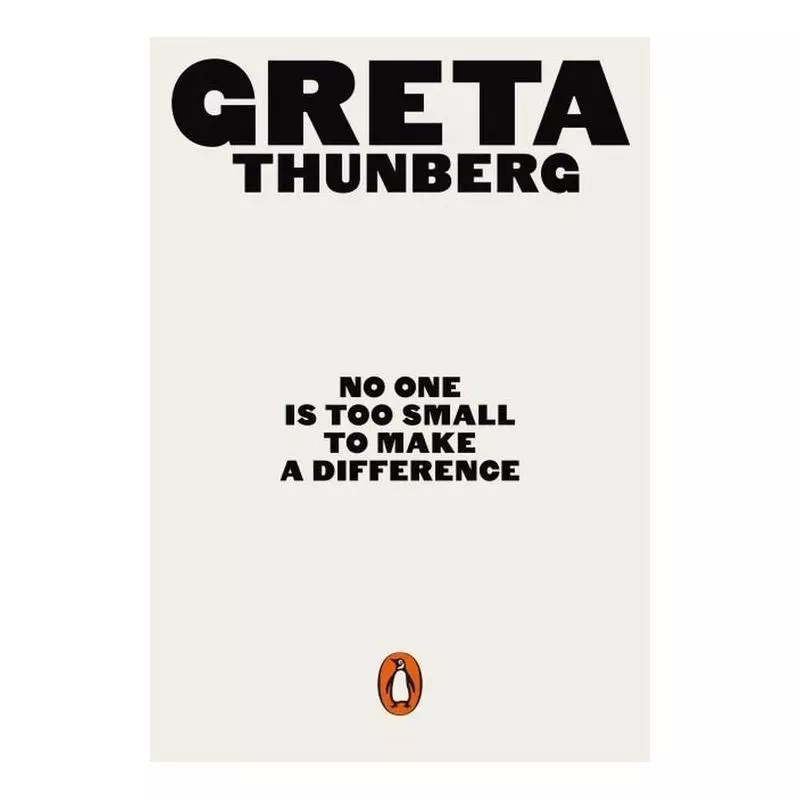 GRETA
THUNBERG

NO ONE
IS TOO SMALL
TO MAKE
A DIFFERENCE